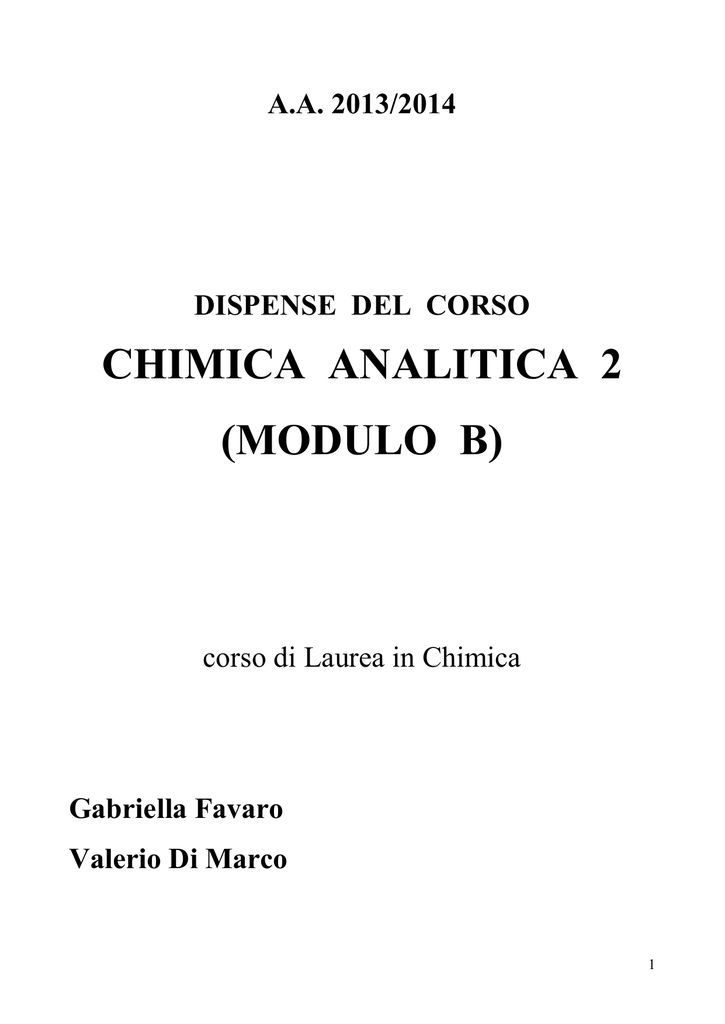 A.A. 2013/2014

DISPENSE DEL CORSO

CHIMICA ANALITICA 2

(MODULO B)

corso di Laurea in Chimica

Gabriella Favaro

Valerio Di Marco

1